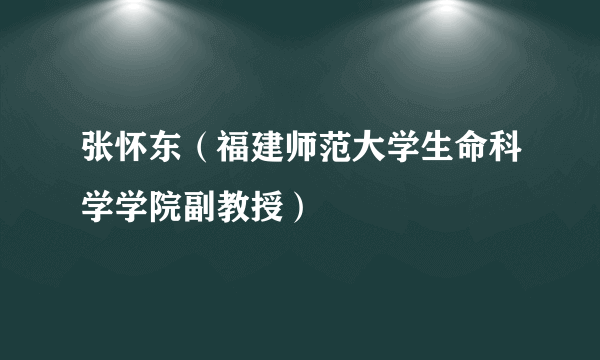 张怀东（福建师范大学生命科学学院副教授）